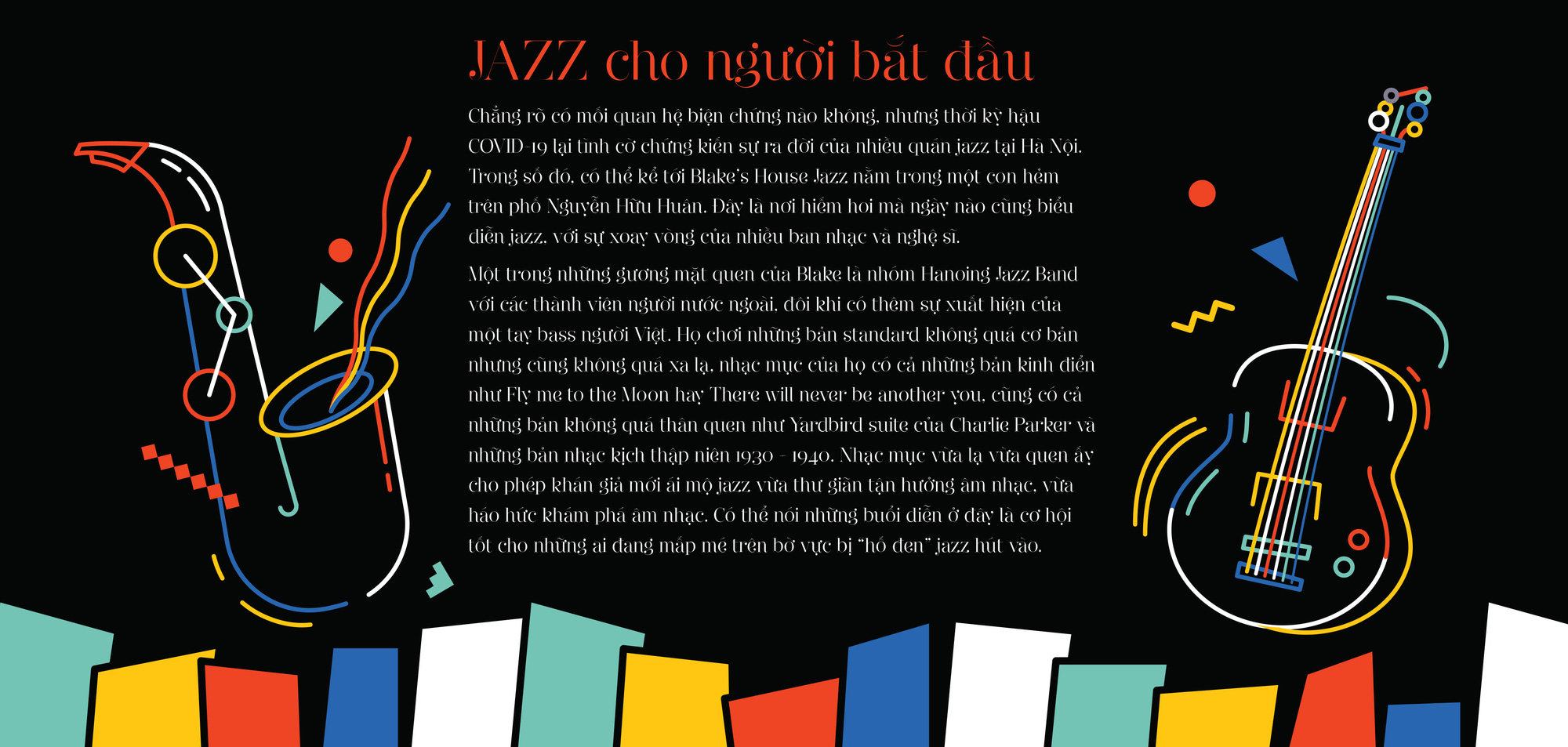 JAZZ cho người bắt đầu

Chẳng rõ có mối quan hệ biện chứng nào không, nhưng thời kỳ hậu COVID-19 lại tình cờ chứng kiến sự ra đời của nhiều quán jazz tại Hà Nội. Trong số đó, có thể kể tới Blake's House Jazz nằm trong một con hẻm trên phố Nguyễn Hữu Huân. Đây là nơi hiếm hoi mà ngày nào cũng biểu diễn jazz, với sự xoay vòng của nhiều ban nhạc và nghệ sĩ.

Một trong những gương mặt quen của Blake là nhóm Hanoing Jazz Band với các thành viên người nước ngoài, đôi khi có thêm sự xuất hiện của một tay bass người Việt. Họ chơi những bản standard không quá cơ bản nhưng cũng không quá xa lạ, nhạc mục của họ có cả những bản kinh điển như Fly me to the Moon hay There will never be another you, cũng có cả những bản không quá thân quen như Yardbird suite của Charlie Parker và những bản nhạc kịch thập niên 1930 - 1940. Nhạc mục vừa lạ vừa quen ấy cho phép khán giả mới ái mộ jazz vừa thư giãn tận hưởng âm nhạc, vừa háo hức khám phá âm nhạc. Có thể nói những buổi diễn ở đây là cơ hội tốt cho những ai đang mấp mé trên bờ vực bị "hố đen" jazz hút vào.